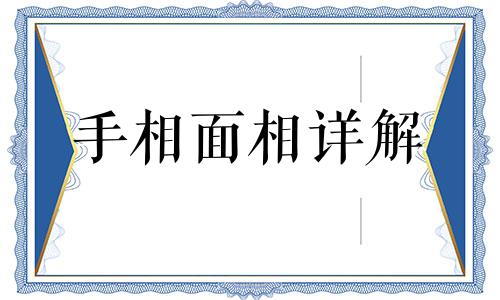 手相面相详解